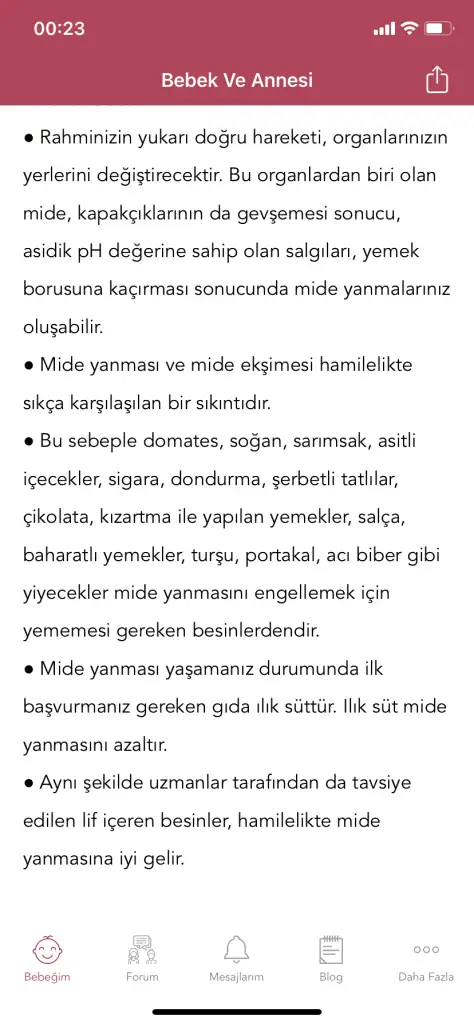 00:23

Bebek Ve Annesi

● Rahminizin yukarı doğru hareketi, organlarınızın yerlerini değiştirecektir. Bu organlardan biri olan mide, kapakçıklarının da gevşemesi sonucu, asidik pH değerine sahip olan salgıları, yemek borusuna kaçırması sonucunda mide yanmalarınız oluşabilir.
● Mide yanması ve mide ekşimesi hamilelikte sıkça karşılaşılan bir sıkıntıdır.
● Bu sebeple domates, soğan, sarımsak, asitli içecekler, sigara, dondurma, şerbetli tatlılar, çikolata, kızartma ile yapılan yemekler, salça, baharatlı yemekler, turşu, portakal, acı biber gibi yiyecekler mide yanmasını engellemek için yememesi gereken besinlerdendir.
● Mide yanması yaşamanız durumunda ilk başvurmanız gereken gıda ılık süttür. Ilık süt mide yanmasını azaltır.
● Aynı şekilde uzmanlar tarafından da tavsiye edilen lif içeren besinler, hamilelikte mide yanmasına iyi gelir.

Bebeğim Forum Mesajlarım Blog Daha Fazla